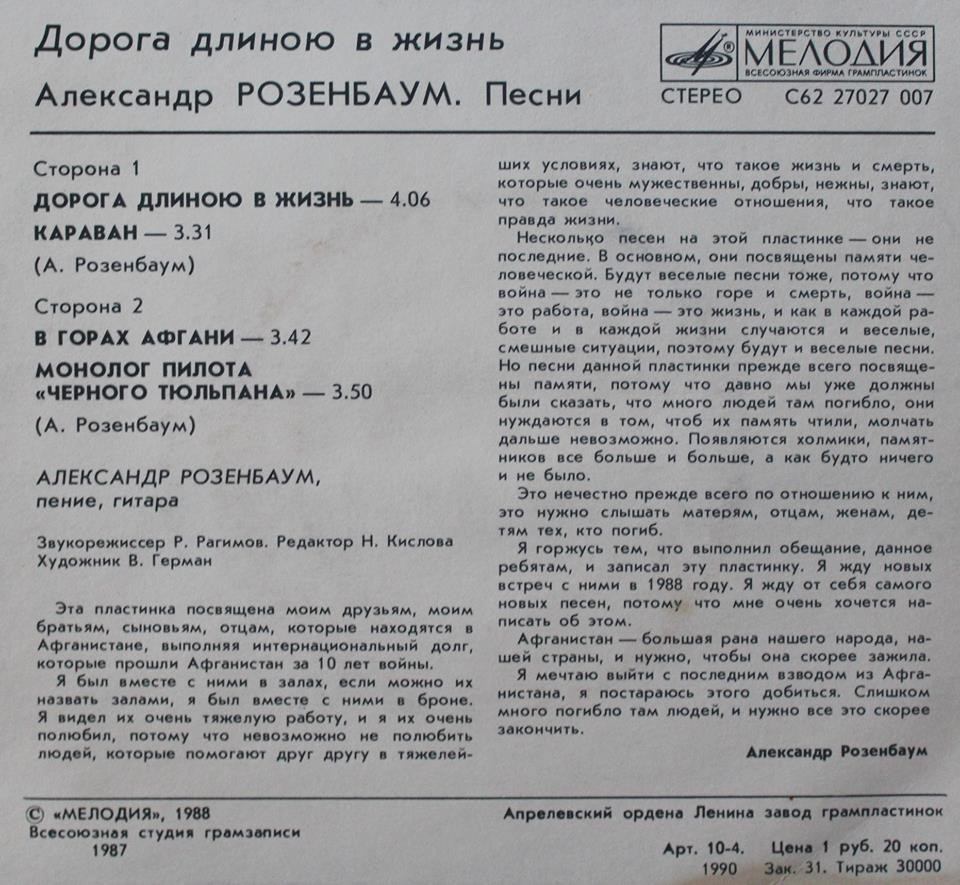 Дорога длиною в жизнь
Александр РОЗЕНБАУМ. Песни

МИНИСТЕРСТВО КУЛЬТУРЫ СССР
МЕЛОДИЯ
ВСЕСОЮЗНАЯ ФИРМА ГРАМПЛАСТИНОК

СТЕРЕО С62 27027 007

Сторона 1
ДОРОГА ДЛИНОЮ В ЖИЗНЬ — 4.06
КАРАВАН — 3.31
(А. Розенбаум)

Сторона 2
В ГОРАХ АФГАНИ — 3.42
МОНОЛОГ ПИЛОТА «ЧЕРНОГО ТЮЛЬПАНА» — 3.50
(А. Розенбаум)

АЛЕКСАНДР РОЗЕНБАУМ,
пение, гитара

Звукорежиссер Р. Рагимов. Редактор Н. Кислова
Художник В. Герман

Эта пластинка посвящена моим друзьям, моим братьям, сыновьям, отцам, которые находятся в Афганистане, выполняя интернациональный долг, которые прошли Афганистан за 10 лет войны.

Я был вместе с ними в залах, если можно их назвать залами, я был вместе с ними в броне. Я видел их очень тяжелую работу, и я их очень полюбил, потому что невозможно не полюбить людей, которые помогают друг другу в тяжелейших условиях, знают, что такое жизнь и смерть, которые очень мужественны, добры, нежны, знают, что такое человеческие отношения, что такое правда жизни.

Несколько песен на этой пластинке — они не последние. В основном, они посвящены памяти человеческой. Будут веселые песни тоже, потому что война — это не только горе и смерть, война — это работа, война — это жизнь, и как в каждой работе и в каждой жизни случаются и веселые, смешные ситуации, поэтому будут и веселые песни. Но песни данной пластинки прежде всего посвящены памяти, потому что давно мы уже должны были сказать, что много людей там погибло, они нуждаются в том, чтоб их память чтили, молчать дальше невозможно. Появляются холмики, памятников все больше и больше, а как будто ничего и не было.

Это нечестно прежде всего по отношению к ним, это нужно слышать матерям, отцам, женам, детям тех, кто погиб.

Я горжусь тем, что выполнил обещание, данное ребятам, и записал эту пластинку. Я жду новых встреч с ними в 1988 году. Я жду от себя самого новых песен, потому что мне очень хочется написать об этом.

Афганистан — большая рана нашего народа, нашей страны, и нужно, чтобы она скорее зажила.

Я мечтаю выйти с последним взводом из Афганистана, я постараюсь этого добиться. Слишком много погибло там людей, и нужно все это скорее закончить.

Александр Розенбаум

© «МЕЛОДИЯ», 1988
Всесоюзная студия грамзаписи
1987

Апрелевский ордена Ленина завод грампластинок

Арт. 10-4. Цена 1 руб. 20 коп.
1990 Зак. 31. Тираж 30000